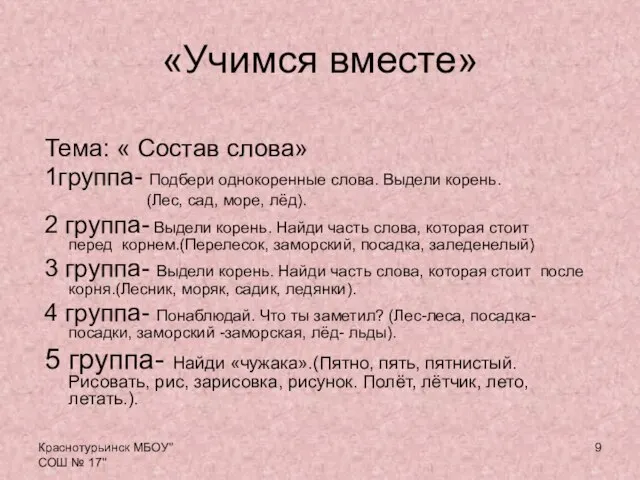 «Учимся вместе»

Тема: « Состав слова»

1группа- Подбери однокоренные слова. Выдели корень. (Лес, сад, море, лёд).

2 группа- Выдели корень. Найди часть слова, которая стоит перед корнем.(Перелесок, заморский, посадка, заледенелый)

3 группа- Выдели корень. Найди часть слова, которая стоит после корня.(Лесник, моряк, садик, ледянки).

4 группа- Понаблюдай. Что ты заметил? (Лес-леса, посадка-посадки, заморский -заморская, лёд- льды).

5 группа- Найди «чужака».(Пятно, пять, пятнистый. Рисовать, рис, зарисовка, рисунок. Полёт, лётчик, лето, летать.).

Краснотурьинск МБОУ" СОШ № 17"

9